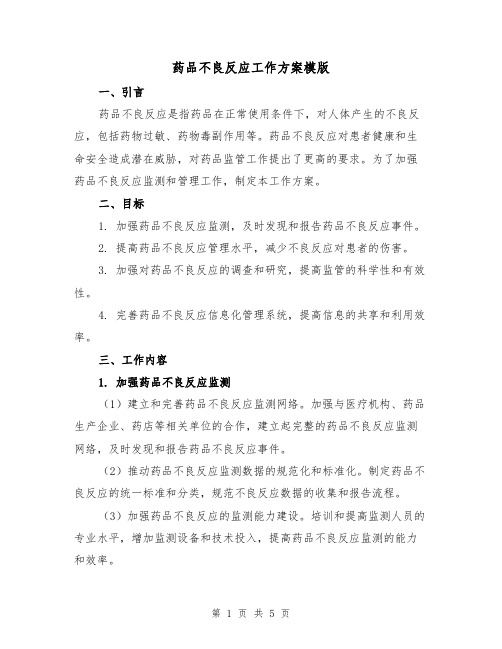 药品不良反应工作方案模版

一、引言

药品不良反应是指药品在正常使用条件下，对人体产生的不良反应，包括药物过敏、药物毒副作用等。药品不良反应对患者健康和生命安全造成潜在威胁，对药品监管工作提出了更高的要求。为了加强药品不良反应监测和管理工作，制定本工作方案。

二、目标

1. 加强药品不良反应监测，及时发现和报告药品不良反应事件。

2. 提高药品不良反应管理水平，减少不良反应对患者的伤害。

3. 加强对药品不良反应的调查和研究，提高监管的科学性和有效性。

4. 完善药品不良反应信息化管理系统，提高信息的共享和利用效率。

三、工作内容

1. 加强药品不良反应监测

（1）建立和完善药品不良反应监测网络。加强与医疗机构、药品生产企业、药店等相关单位的合作，建立起完整的药品不良反应监测网络，及时发现和报告药品不良反应事件。

（2）推动药品不良反应监测数据的规范化和标准化。制定药品不良反应的统一标准和分类，规范不良反应数据的收集和报告流程。

（3）加强药品不良反应的监测能力建设。培训和提高监测人员的专业水平，增加监测设备和技术投入，提高药品不良反应监测的能力和效率。

第 1 页 共 5 页